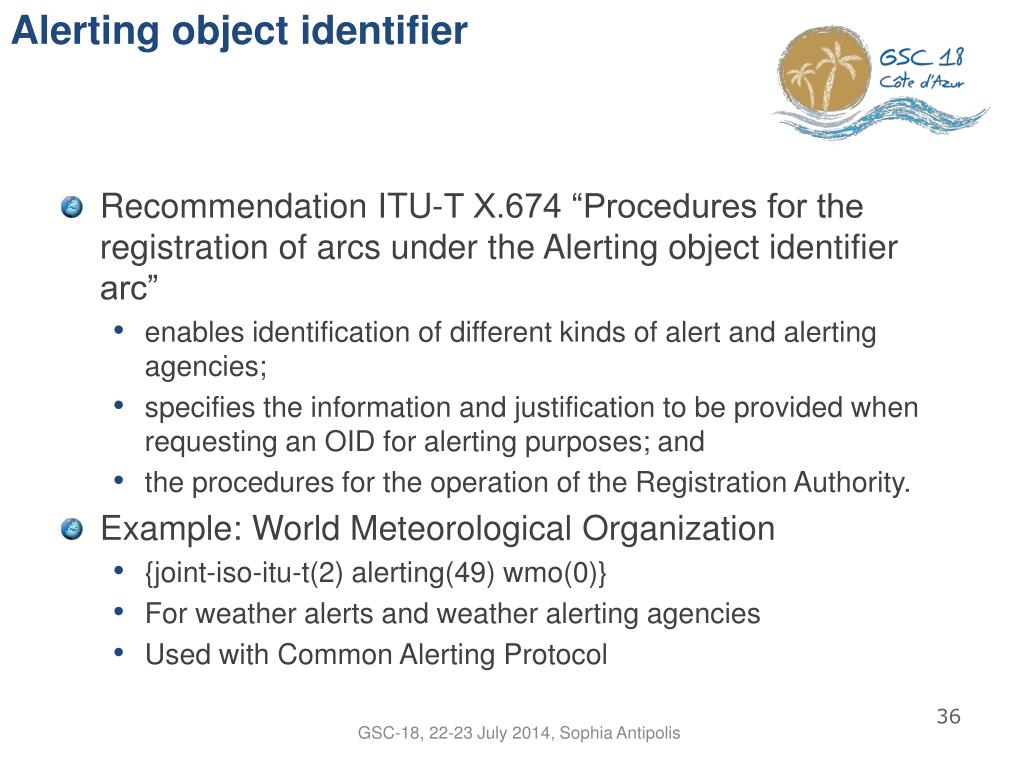 Alerting object identifier

GSC 18
Côte d'Azur

Recommendation ITU-T X.674 “Procedures for the registration of arcs under the Alerting object identifier arc”

• enables identification of different kinds of alert and alerting agencies;
• specifies the information and justification to be provided when requesting an OID for alerting purposes; and
• the procedures for the operation of the Registration Authority.

Example: World Meteorological Organization

• {joint-iso-itu-t(2) alerting(49) wmo(0)}
• For weather alerts and weather alerting agencies
• Used with Common Alerting Protocol

36

GSC-18, 22-23 July 2014, Sophia Antipolis